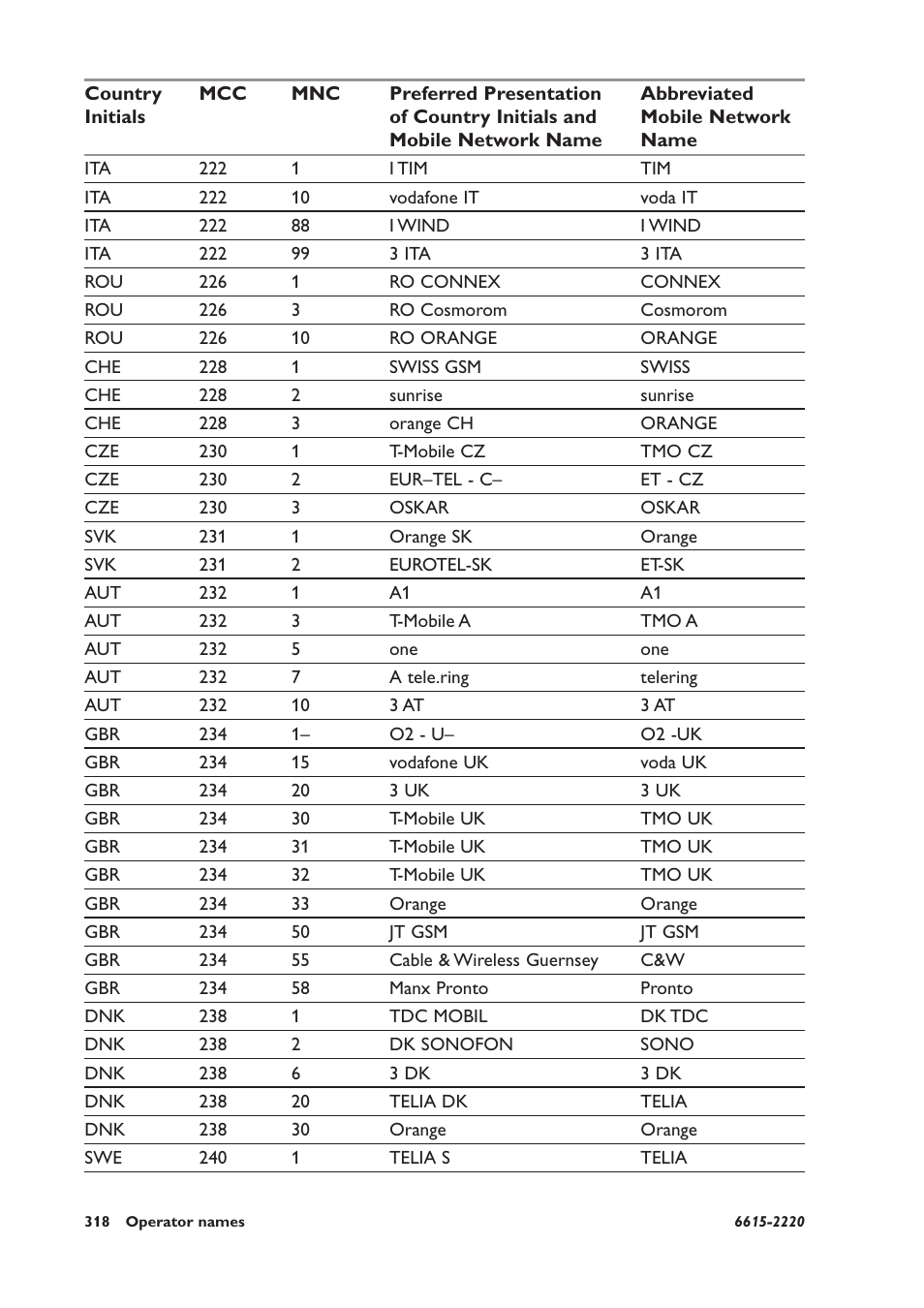 | Country Initials | MCC | MNC | Preferred Presentation of Country Initials and Mobile Network Name | Abbreviated Mobile Network Name |
|---|---|---|---|---|
| ITA | 222 | 1 | I TIM | TIM |
| ITA | 222 | 10 | vodafone IT | voda IT |
| ITA | 222 | 88 | I WIND | I WIND |
| ITA | 222 | 99 | 3 ITA | 3 ITA |
| ROU | 226 | 1 | RO CONNEX | CONNEX |
| ROU | 226 | 3 | RO Cosmorom | Cosmorom |
| ROU | 226 | 10 | RO ORANGE | ORANGE |
| CHE | 228 | 1 | SWISS GSM | SWISS |
| CHE | 228 | 2 | sunrise | sunrise |
| CHE | 228 | 3 | orange CH | ORANGE |
| CZE | 230 | 1 | T-Mobile CZ | TMO CZ |
| CZE | 230 | 2 | EUR–TEL - C– | ET - CZ |
| CZE | 230 | 3 | OSKAR | OSKAR |
| SVK | 231 | 1 | Orange SK | Orange |
| SVK | 231 | 2 | EUROTEL-SK | ET-SK |
| AUT | 232 | 1 | A1 | A1 |
| AUT | 232 | 3 | T-Mobile A | TMO A |
| AUT | 232 | 5 | one | one |
| AUT | 232 | 7 | A tele.ring | telering |
| AUT | 232 | 10 | 3 AT | 3 AT |
| GBR | 234 | 1– | O2 - U– | O2 -UK |
| GBR | 234 | 15 | vodafone UK | voda UK |
| GBR | 234 | 20 | 3 UK | 3 UK |
| GBR | 234 | 30 | T-Mobile UK | TMO UK |
| GBR | 234 | 31 | T-Mobile UK | TMO UK |
| GBR | 234 | 32 | T-Mobile UK | TMO UK |
| GBR | 234 | 33 | Orange | Orange |
| GBR | 234 | 50 | JT GSM | JT GSM |
| GBR | 234 | 55 | Cable & Wireless Guernsey | C&W |
| GBR | 234 | 58 | Manx Pronto | Pronto |
| DNK | 238 | 1 | TDC MOBIL | DK TDC |
| DNK | 238 | 2 | DK SONOFON | SONO |
| DNK | 238 | 6 | 3 DK | 3 DK |
| DNK | 238 | 20 | TELIA DK | TELIA |
| DNK | 238 | 30 | Orange | Orange |
| SWE | 240 | 1 | TELIA S | TELIA |

318 Operator names 6615-2220